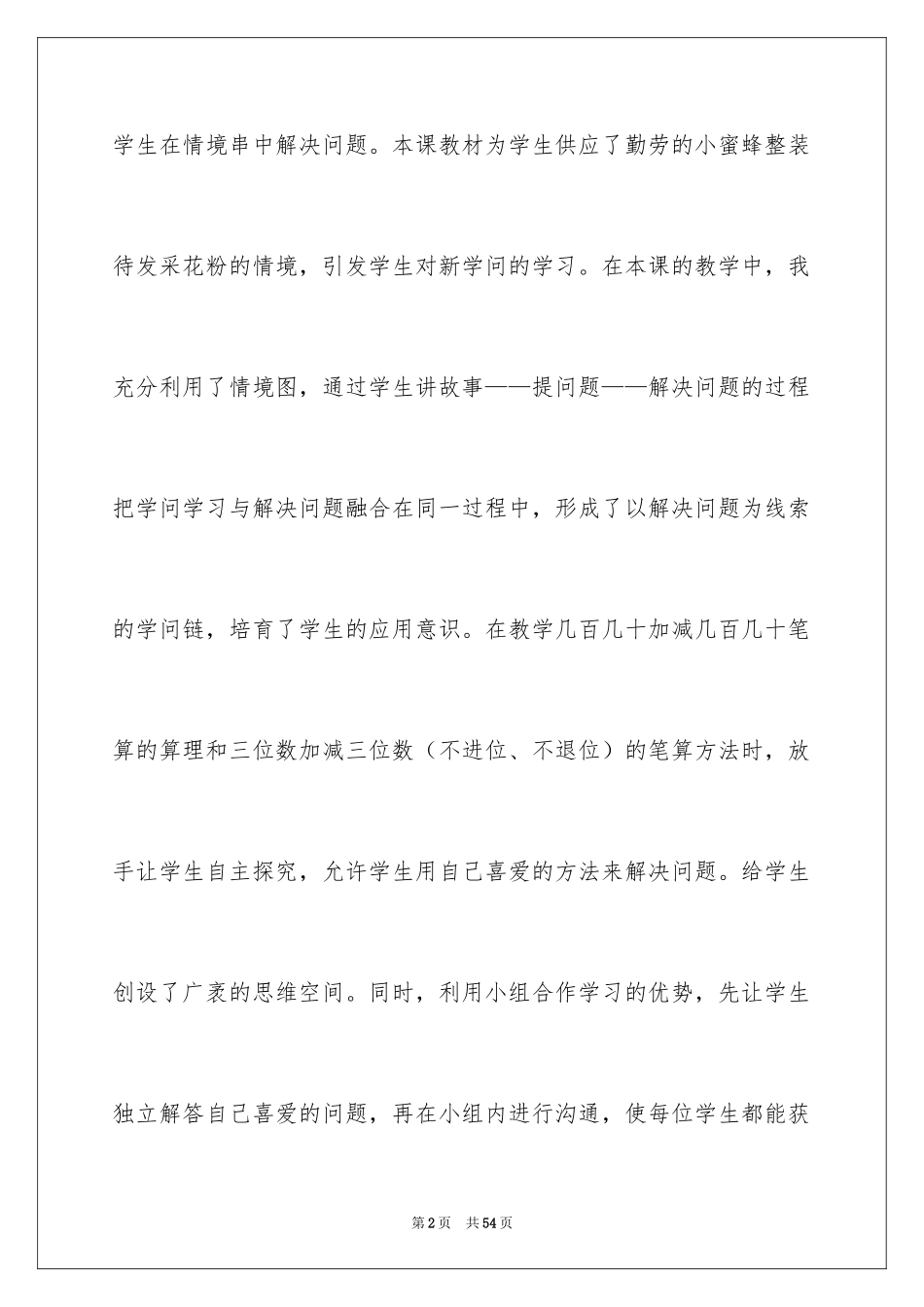 学生在情境串中解决问题。本课教材为学生供应了勤劳的小蜜蜂整装待发采花粉的情境，引发学生对新学问的学习。在本课的教学中，我充分利用了情境图，通过学生讲故事——提问题——解决问题的过程把学问学习与解决问题融合在同一过程中，形成了以解决问题为线索的学问链，培育了学生的应用意识。在教学几百几十加减几百几十笔算的算理和三位数加减三位数（不进位、不退位）的笔算方法时，放手让学生自主探究，允许学生用自己喜爱的方法来解决问题。给学生创设了广袤的思维空间。同时，利用小组合作学习的优势，先让学生独立解答自己喜爱的问题，再在小组内进行沟通，使每位学生都能获

第2页 共54页